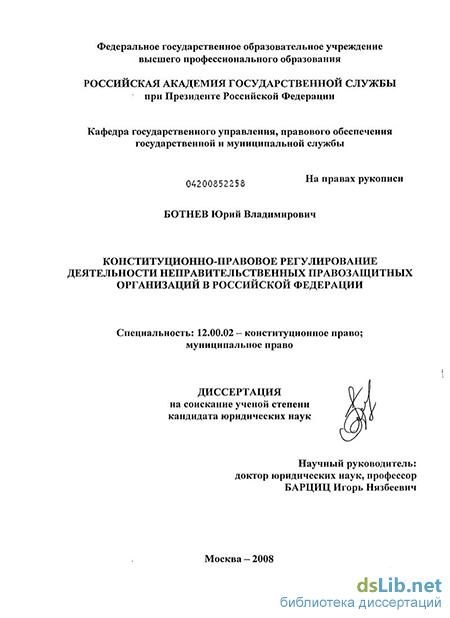 Федеральное государственное образовательное учреждение высшего профессионального образования

РОССИЙСКАЯ АКАДЕМИЯ ГОСУДАРСТВЕННОЙ СЛУЖБЫ при Президенте Российской Федерации

Кафедра государственного управления, правового обеспечения государственной и муниципальной службы

04200852258

На правах рукописи

БОТНЕВ Юрий Владимирович

КОНСТИТУЦИОННО-ПРАВОВОЕ РЕГУЛИРОВАНИЕ ДЕЯТЕЛЬНОСТИ НЕПРАВИТЕЛЬСТВЕННЫХ ПРАВОЗАЩИТНЫХ ОРГАНИЗАЦИЙ В РОССИЙСКОЙ ФЕДЕРАЦИИ

Специальность: 12.00.02 – конституционное право; муниципальное право

ДИССЕРТАЦИЯ
на соискание ученой степени
кандидата юридических наук

Научный руководитель:
доктор юридических наук, профессор
БАРЦИЦ Игорь Нязбеевич

Москва – 2008

dsLib.net
библиотека диссертаций